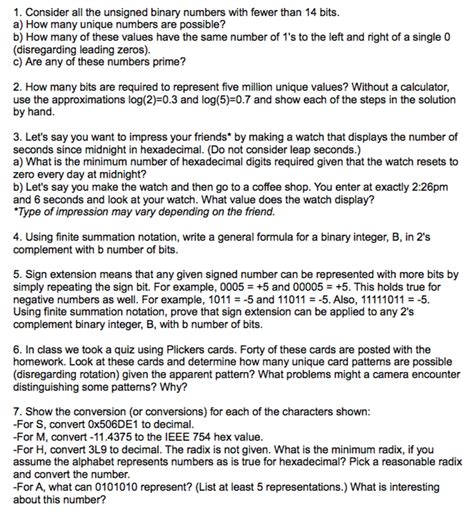 1. Consider all the unsigned binary numbers with fewer than 14 bits.
a) How many unique numbers are possible?
b) How many of these values have the same number of 1's to the left and right of a single 0 (disregarding leading zeros).
c) Are any of these numbers prime?

2. How many bits are required to represent five million unique values? Without a calculator, use the approximations log(2)=0.3 and log(5)=0.7 and show each of the steps in the solution by hand.

3. Let's say you want to impress your friends* by making a watch that displays the number of seconds since midnight in hexadecimal. (Do not consider leap seconds.)
a) What is the minimum number of hexadecimal digits required given that the watch resets to zero every day at midnight?
b) Let's say you make the watch and then go to a coffee shop. You enter at exactly 2:26pm and 6 seconds and look at your watch. What value does the watch display?
*Type of impression may vary depending on the friend.

4. Using finite summation notation, write a general formula for a binary integer, B, in 2's complement with b number of bits.

5. Sign extension means that any given signed number can be represented with more bits by simply repeating the sign bit. For example, 0005 = +5 and 00005 = +5. This holds true for negative numbers as well. For example, 1011 = -5 and 11011 = -5. Also, 11111011 = -5. Using finite summation notation, prove that sign extension can be applied to any 2's complement binary integer, B, with b number of bits.

6. In class we took a quiz using Plickers cards. Forty of these cards are posted with the homework. Look at these cards and determine how many unique card patterns are possible (disregarding rotation) given the apparent pattern? What problems might a camera encounter distinguishing some patterns? Why?

7. Show the conversion (or conversions) for each of the characters shown:
-For S, convert 0x506DE1 to decimal.
-For M, convert -11.4375 to the IEEE 754 hex value.
-For H, convert 3L9 to decimal. The radix is not given. What is the minimum radix, if you assume the alphabet represents numbers as is true for hexadecimal? Pick a reasonable radix and convert the number.
-For A, what can 0101010 represent? (List at least 5 representations.) What is interesting about this number?